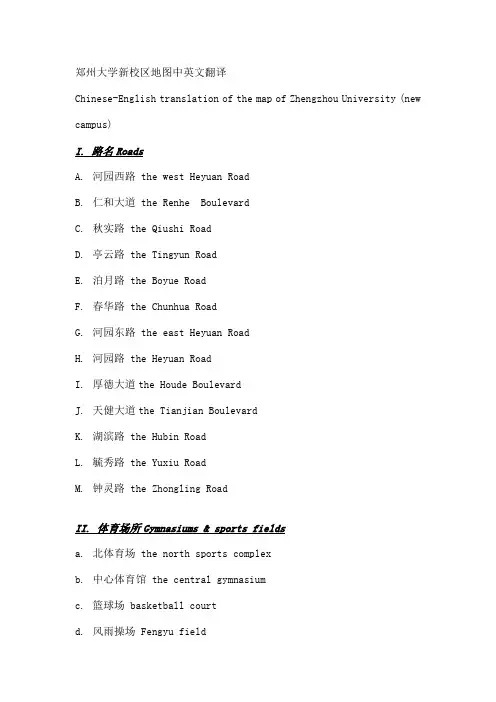 郑州大学新校区地图中英文翻译

Chinese-English translation of the map of Zhengzhou University (new campus)

I. 路名 Roads

A. 河园西路 the west Heyuan Road

B. 仁和大道 the Renhe Boulevard

C. 秋实路 the Qiushi Road

D. 亭云路 the Tingyun Road

E. 泊月路 the Boyue Road

F. 春华路 the Chunhua Road

G. 河园东路 the east Heyuan Road

H. 河园路 the Heyuan Road

I. 厚德大道 the Houde Boulevard

J. 天健大道 the Tianjian Boulevard

K. 湖滨路 the Hubin Road

L. 毓秀路 the Yuxiu Road

M. 钟灵路 the Zhongling Road

II. 体育场所 Gymnasiums & sports fields

a. 北体育场 the north sports complex

b. 中心体育馆 the central gymnasium

c. 篮球场 basketball court

d. 风雨操场 Fengyu field